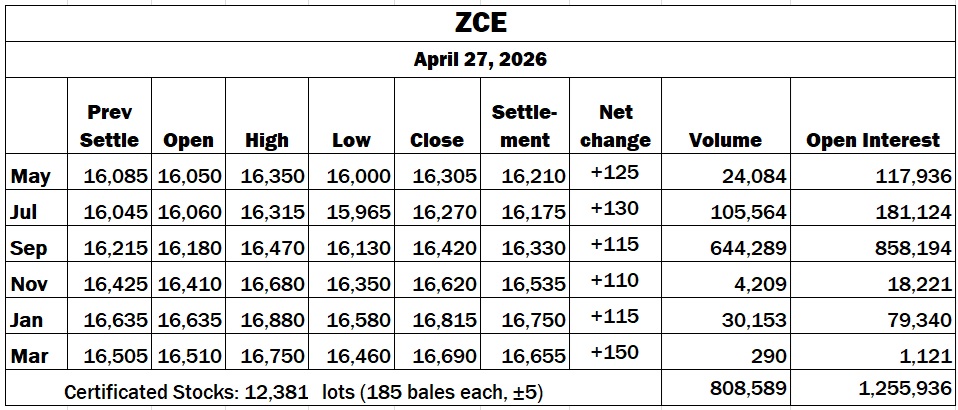 ZCE

April 27, 2026

| | Prev Settle | Open | High | Low | Close | Settlement | Net change | Volume | Open Interest |
|---|---|---|---|---|---|---|---|---|---|
| May | 16,085 | 16,050 | 16,350 | 16,000 | 16,305 | 16,210 | +125 | 24,084 | 117,936 |
| Jul | 16,045 | 16,060 | 16,315 | 15,965 | 16,270 | 16,175 | +130 | 105,564 | 181,124 |
| Sep | 16,215 | 16,180 | 16,470 | 16,130 | 16,420 | 16,330 | +115 | 644,289 | 858,194 |
| Nov | 16,425 | 16,410 | 16,680 | 16,350 | 16,620 | 16,535 | +110 | 4,209 | 18,221 |
| Jan | 16,635 | 16,635 | 16,880 | 16,580 | 16,815 | 16,750 | +115 | 30,153 | 79,340 |
| Mar | 16,505 | 16,510 | 16,750 | 16,460 | 16,690 | 16,655 | +150 | 290 | 1,121 |
| Certificated Stocks: 12,381 lots (185 bales each, ±5) | | | | | | | | 808,589 | 1,255,936 |